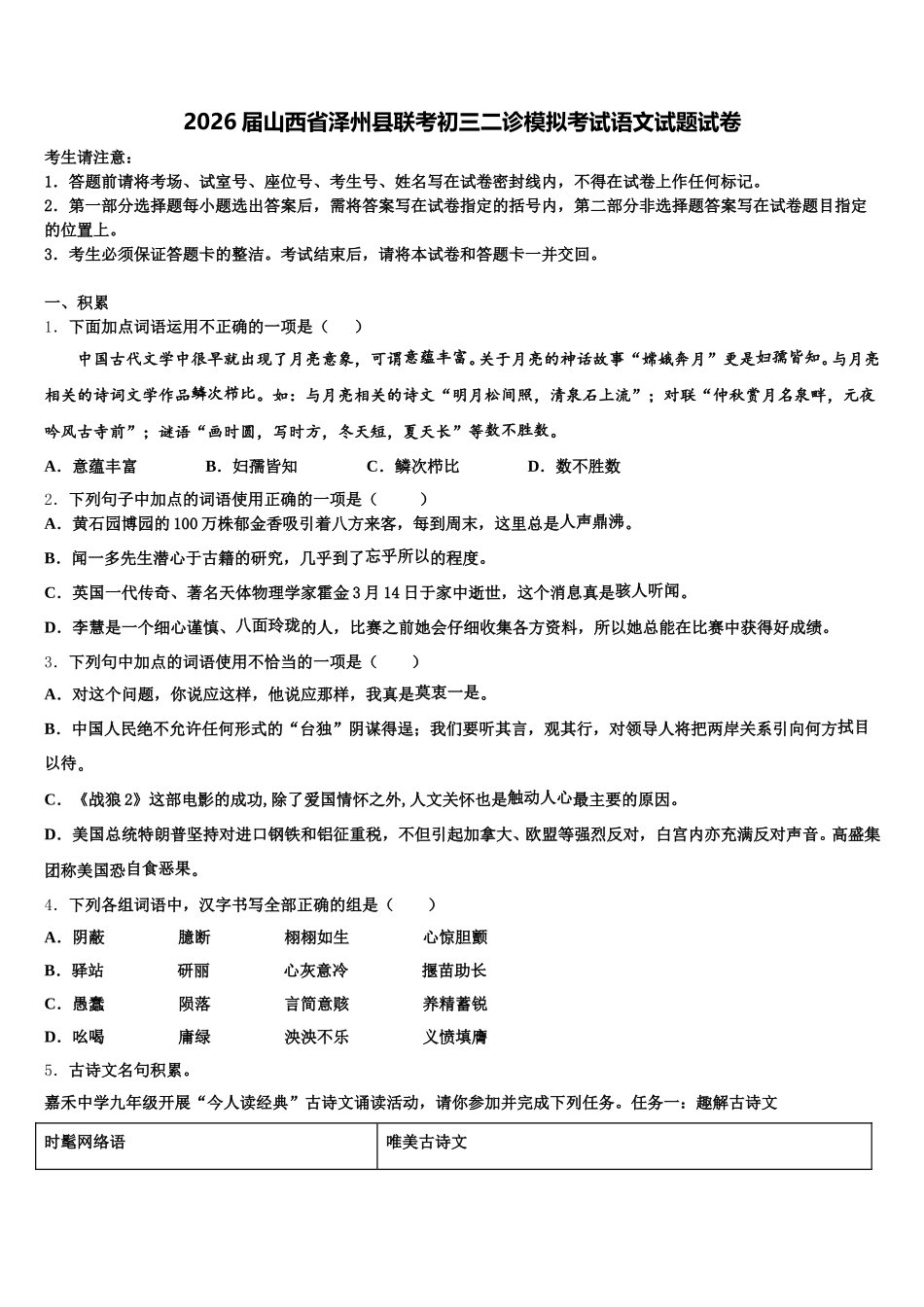 2026届山西省泽州县联考初三二诊模拟考试语文试题试卷

考生请注意：
1．答题前请将考场、试室号、座位号、考生号、姓名写在试卷密封线内，不得在试卷上作任何标记。
2．第一部分选择题每小题选出答案后，需将答案写在试卷指定的括号内，第二部分非选择题答案写在试卷题目指定的位置上。
3．考生必须保证答题卡的整洁。考试结束后，请将本试卷和答题卡一并交回。

一、积累
1．下面加点词语运用不正确的一项是（　　）

中国古代文学中很早就出现了月亮意象，可谓意蕴丰富。关于月亮的神话故事“嫦娥奔月”更是妇孺皆知。与月亮相关的诗词文学作品鳞次栉比。如：与月亮相关的诗文“明月松间照，清泉石上流”；对联“仲秋赏月名泉畔，元夜吟风古寺前”；谜语“画时圆，写时方，冬天短，夏天长”等数不胜数。

A．意蕴丰富　　B．妇孺皆知　　C．鳞次栉比　　D．数不胜数

2．下列句子中加点的词语使用正确的一项是（　　）
A．黄石园博园的100万株郁金香吸引着八方来客，每到周末，这里总是人声鼎沸。
B．闻一多先生潜心于古籍的研究，几乎到了忘乎所以的程度。
C．英国一代传奇、著名天体物理学家霍金3月14日于家中逝世，这个消息真是骇人听闻。
D．李慧是一个细心谨慎、八面玲珑的人，比赛之前她会仔细收集各方资料，所以她总能在比赛中获得好成绩。

3．下列句中加点的词语使用不恰当的一项是（　　）
A．对这个问题，你说应这样，他说应那样，我真是莫衷一是。
B．中国人民绝不允许任何形式的“台独”阴谋得逞；我们要听其言，观其行，对领导人将把两岸关系引向何方拭目以待。
C．《战狼2》这部电影的成功,除了爱国情怀之外,人文关怀也是触动人心最主要的原因。
D．美国总统特朗普坚持对进口钢铁和铝征重税，不但引起加拿大、欧盟等强烈反对，白宫内亦充满反对声音。高盛集团称美国恐自食恶果。

4．下列各组词语中，汉字书写全部正确的组是（　　）
A．阴蔽　　臆断　　栩栩如生　　心惊胆颤
B．驿站　　研丽　　心灰意冷　　揠苗助长
C．愚蠢　　陨落　　言简意赅　　养精蓄锐
D．吆喝　　庸绿　　泱泱不乐　　义愤填膺

5．古诗文名句积累。
嘉禾中学九年级开展“今人读经典”古诗文诵读活动，请你参加并完成下列任务。任务一：趣解古诗文

| 时髦网络语 | 唯美古诗文 |
|---|---|